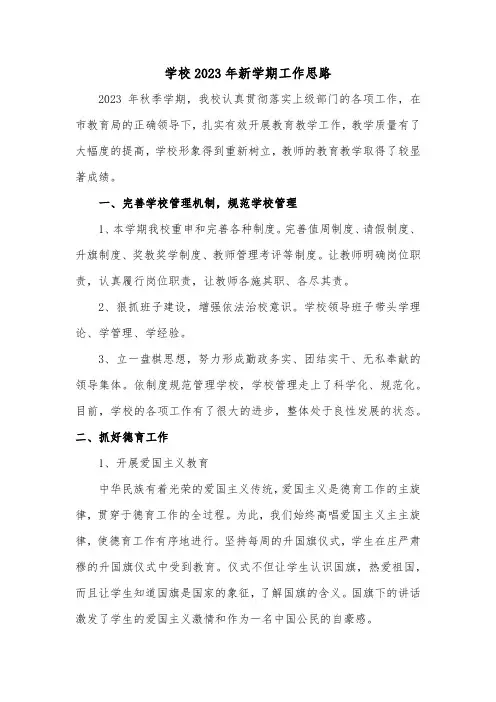 学校2023年新学期工作思路

2023年秋季学期，我校认真贯彻落实上级部门的各项工作，在市教育局的正确领导下，扎实有效开展教育教学工作，教学质量有了大幅度的提高，学校形象得到重新树立，教师的教育教学取得了较显著成绩。

一、完善学校管理机制，规范学校管理

1、本学期我校重申和完善各种制度。完善值周制度、请假制度、升旗制度、奖教奖学制度、教师管理考评等制度。让教师明确岗位职责，认真履行岗位职责，让教师各施其职、各尽其责。

2、狠抓班子建设，增强依法治校意识。学校领导班子带头学理论、学管理、学经验。

3、立一盘棋思想，努力形成勤政务实、团结实干、无私奉献的领导集体。依制度规范管理学校，学校管理走上了科学化、规范化。目前，学校的各项工作有了很大的进步，整体处于良性发展的状态。

二、抓好德育工作

1、开展爱国主义教育

中华民族有着光荣的爱国主义传统，爱国主义是德育工作的主旋律，贯穿于德育工作的全过程。为此，我们始终高唱爱国主义主主旋律，使德育工作有序地进行。坚持每周的升国旗仪式，学生在庄严肃穆的升国旗仪式中受到教育。仪式不但让学生认识国旗，热爱祖国，而且让学生知道国旗是国家的象征，了解国旗的含义。国旗下的讲话激发了学生的爱国主义激情和作为一名中国公民的自豪感。